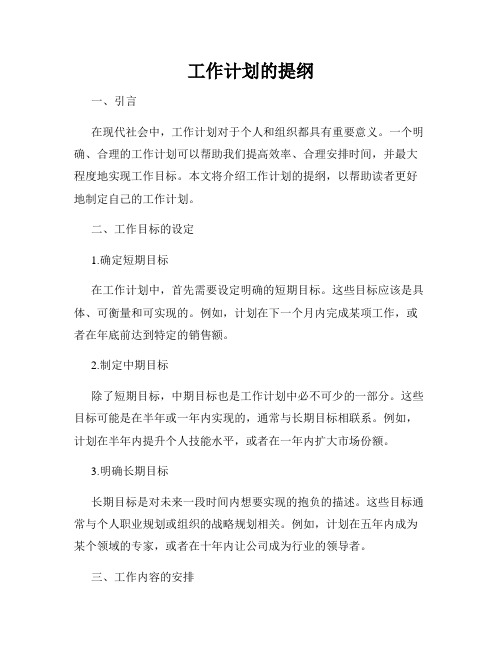 工作计划的提纲

一、引言

在现代社会中，工作计划对于个人和组织都具有重要意义。一个明确、合理的工作计划可以帮助我们提高效率、合理安排时间，并最大程度地实现工作目标。本文将介绍工作计划的提纲，以帮助读者更好地制定自己的工作计划。

二、工作目标的设定

1.确定短期目标

在工作计划中，首先需要设定明确的短期目标。这些目标应该是具体、可衡量和可实现的。例如，计划在下一个月内完成某项工作，或者在年底前达到特定的销售额。

2.制定中期目标

除了短期目标，中期目标也是工作计划中必不可少的一部分。这些目标可能是在半年或一年内实现的，通常与长期目标相联系。例如，计划在半年内提升个人技能水平，或者在一年内扩大市场份额。

3.明确长期目标

长期目标是对未来一段时间内想要实现的抱负的描述。这些目标通常与个人职业规划或组织的战略规划相关。例如，计划在五年内成为某个领域的专家，或者在十年内让公司成为行业的领导者。

三、工作内容的安排